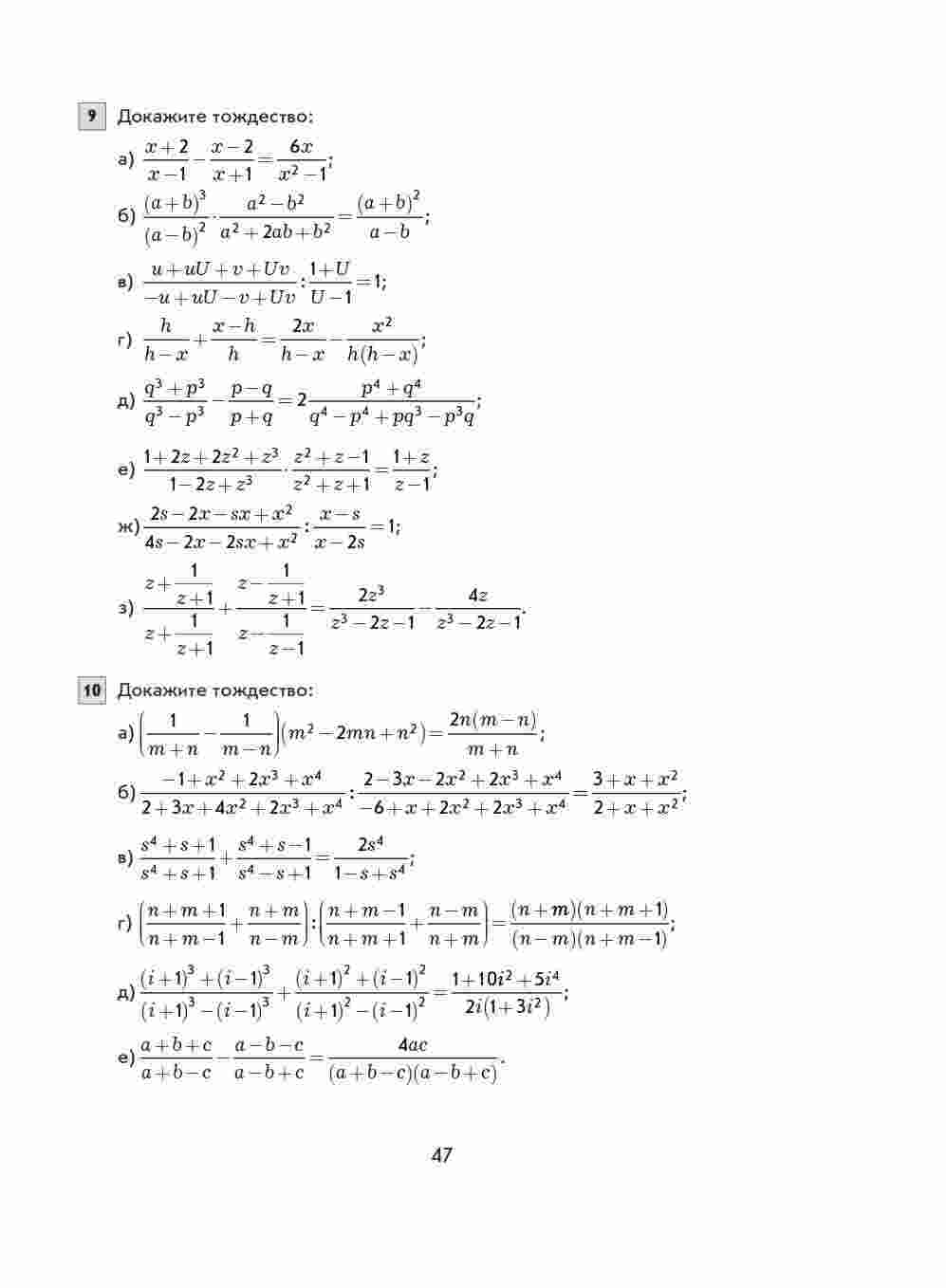 9 Докажите тождество:

а) $\frac{x+2}{x-1}-\frac{x-2}{x+1}=\frac{6x}{x^2-1}$;

б) $\frac{(a+b)^3}{(a-b)^2}\cdot\frac{a^2-b^2}{a^2+2ab+b^2}=\frac{(a+b)^2}{a-b}$;

в) $\frac{u+uU+v+Uv}{-u+uU-v+Uv}:\frac{1+U}{U-1}=1$;

г) $\frac{h}{h-x}+\frac{x-h}{h}=\frac{2x}{h-x}-\frac{x^2}{h(h-x)}$;

д) $\frac{q^3+p^3}{q^3-p^3}-\frac{p-q}{p+q}=2\frac{p^4+q^4}{q^4-p^4+pq^3-p^3q}$;

е) $\frac{1+2z+2z^2+z^3}{1-2z+z^3}\cdot\frac{z^2+z-1}{z^2+z+1}=\frac{1+z}{z-1}$;

ж) $\frac{2s-2x-sx+x^2}{4s-2x-2sx+x^2}:\frac{x-s}{x-2s}=1$;

з) $\frac{z+\frac{1}{z+1}}{z+\frac{1}{z+1}}+\frac{z-\frac{1}{z+1}}{z-\frac{1}{z-1}}=\frac{2z^3}{z^3-2z-1}-\frac{4z}{z^3-2z-1}$.

10 Докажите тождество:

а) $\left(\frac{1}{m+n}-\frac{1}{m-n}\right)(m^2-2mn+n^2)=\frac{2n(m-n)}{m+n}$;

б) $\frac{-1+x^2+2x^3+x^4}{2+3x+4x^2+2x^3+x^4}:\frac{2-3x-2x^2+2x^3+x^4}{-6+x+2x^2+2x^3+x^4}=\frac{3+x+x^2}{2+x+x^2}$;

в) $\frac{s^4+s+1}{s^4+s+1}+\frac{s^4+s-1}{s^4-s+1}=\frac{2s^4}{1-s+s^4}$;

г) $\left(\frac{n+m+1}{n+m-1}+\frac{n+m}{n-m}\right):\left(\frac{n+m-1}{n+m+1}+\frac{n-m}{n+m}\right)=\frac{(n+m)(n+m+1)}{(n-m)(n+m-1)}$;

д) $\frac{(i+1)^3+(i-1)^3}{(i+1)^3-(i-1)^3}+\frac{(i+1)^2+(i-1)^2}{(i+1)^2-(i-1)^2}=\frac{1+10i^2+5i^4}{2i(1+3i^2)}$;

е) $\frac{a+b+c}{a+b-c}-\frac{a-b-c}{a-b+c}=\frac{4ac}{(a+b-c)(a-b+c)}$.

47